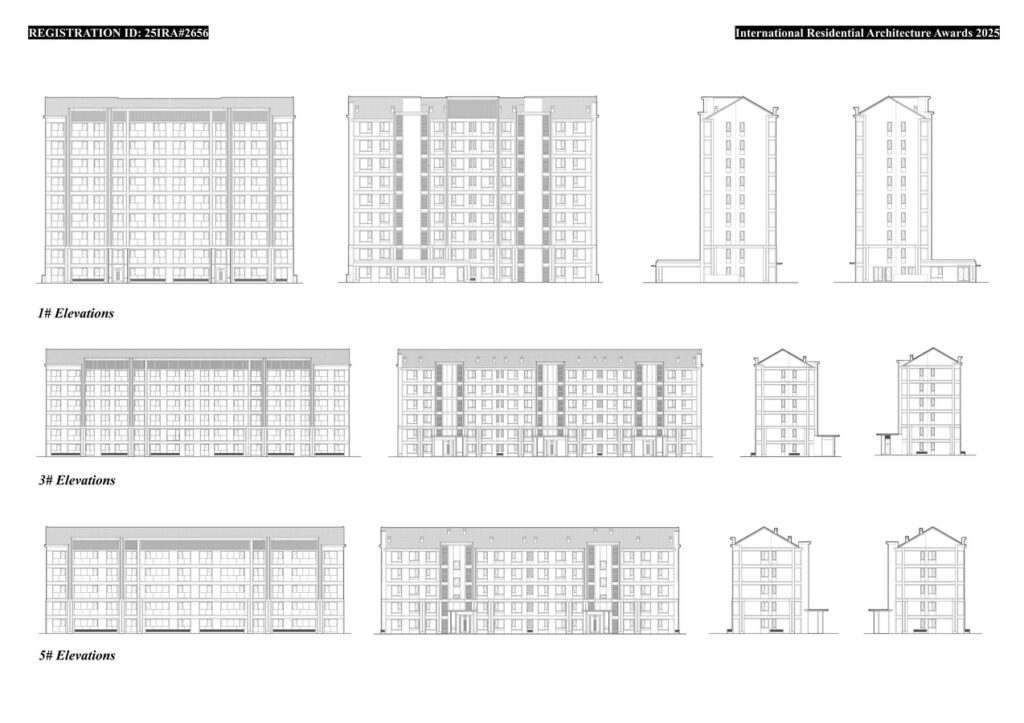 REGISTRATION ID: 25IRA#2656

International Residential Architecture Awards 2025

1# Elevations

3# Elevations

5# Elevations